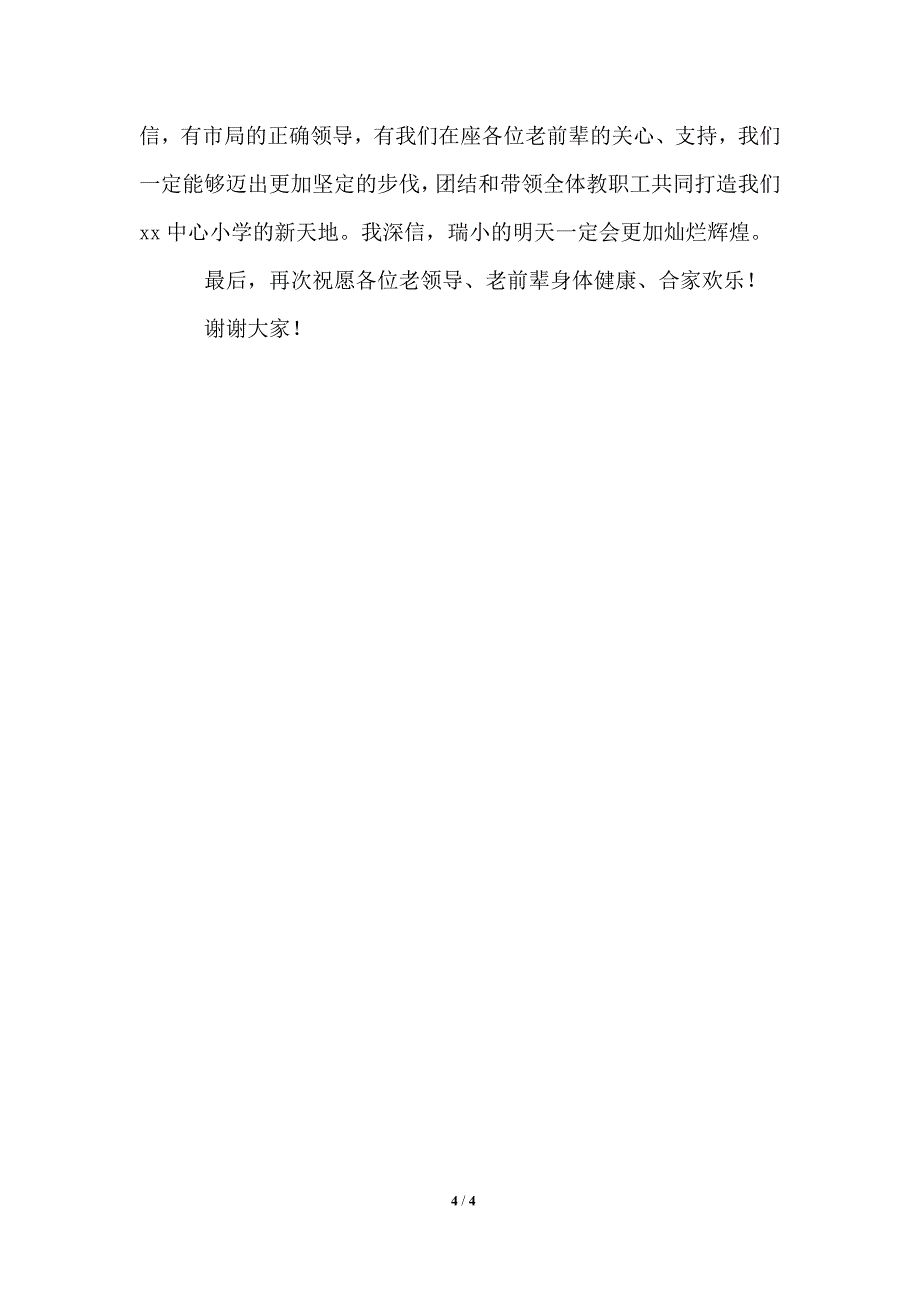 信，有市局的正确领导，有我们在座各位老前辈的关心、支持，我们一定能够迈出更加坚定的步伐，团结和带领全体教职工共同打造我们xx中心小学的新天地。我深信，瑞小的明天一定会更加灿烂辉煌。

最后，再次祝愿各位老领导、老前辈身体健康、合家欢乐！

谢谢大家！

4 / 4